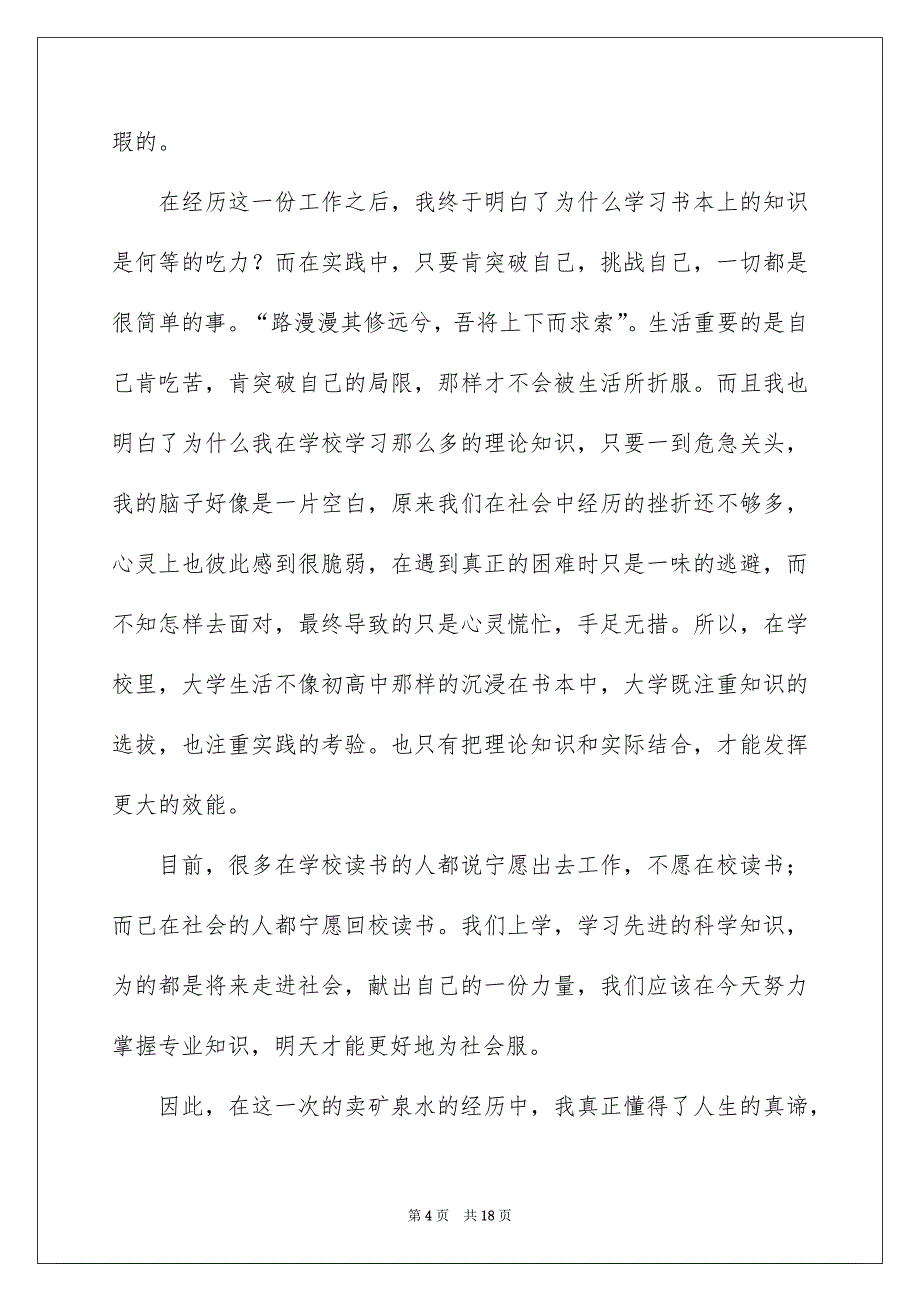 瑕的。

在经历这一份工作之后，我终于明白了为什么学习书本上的知识是何等的吃力？而在实践中，只要肯突破自己，挑战自己，一切都是很简单的事。“路漫漫其修远兮，吾将上下而求索”。生活重要的是自己肯吃苦，肯突破自己的局限，那样才不会被生活所折服。而且我也明白了为什么我在学校学习那么多的理论知识，只要一到危急关头，我的脑子好像是一片空白，原来我们在社会中经历的挫折还不够多，心灵上也彼此感到很脆弱，在遇到真正的困难时只是一味的逃避，而不知怎样去面对，最终导致的只是心灵慌忙，手足无措。所以，在学校里，大学生活不像初高中那样的沉浸在书本中，大学既注重知识的选拔，也注重实践的考验。也只有把理论知识和实际结合，才能发挥更大的效能。

目前，很多在学校读书的人都说宁愿出去工作，不愿在校读书；而已在社会的人都宁愿回校读书。我们上学，学习先进的科学知识，为的都是将来走进社会，献出自己的一份力量，我们应该在今天努力掌握专业知识，明天才能更好地为社会服。

因此，在这一次的卖矿泉水的经历中，我真正懂得了人生的真谛，

第 4 页　共 18 页